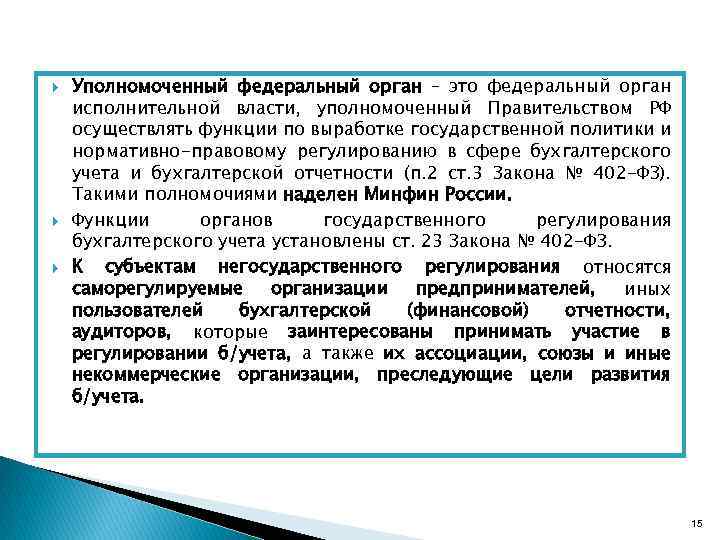 Уполномоченный федеральный орган – это федеральный орган исполнительной власти, уполномоченный Правительством РФ осуществлять функции по выработке государственной политики и нормативно-правовому регулированию в сфере бухгалтерского учета и бухгалтерской отчетности (п.2 ст.3 Закона № 402-ФЗ). Такими полномочиями наделен Минфин России.

Функции органов государственного регулирования бухгалтерского учета установлены ст. 23 Закона № 402-ФЗ.

К субъектам негосударственного регулирования относятся саморегулируемые организации предпринимателей, иных пользователей бухгалтерской (финансовой) отчетности, аудиторов, которые заинтересованы принимать участие в регулировании б/учета, а также их ассоциации, союзы и иные некоммерческие организации, преследующие цели развития б/учета.

15